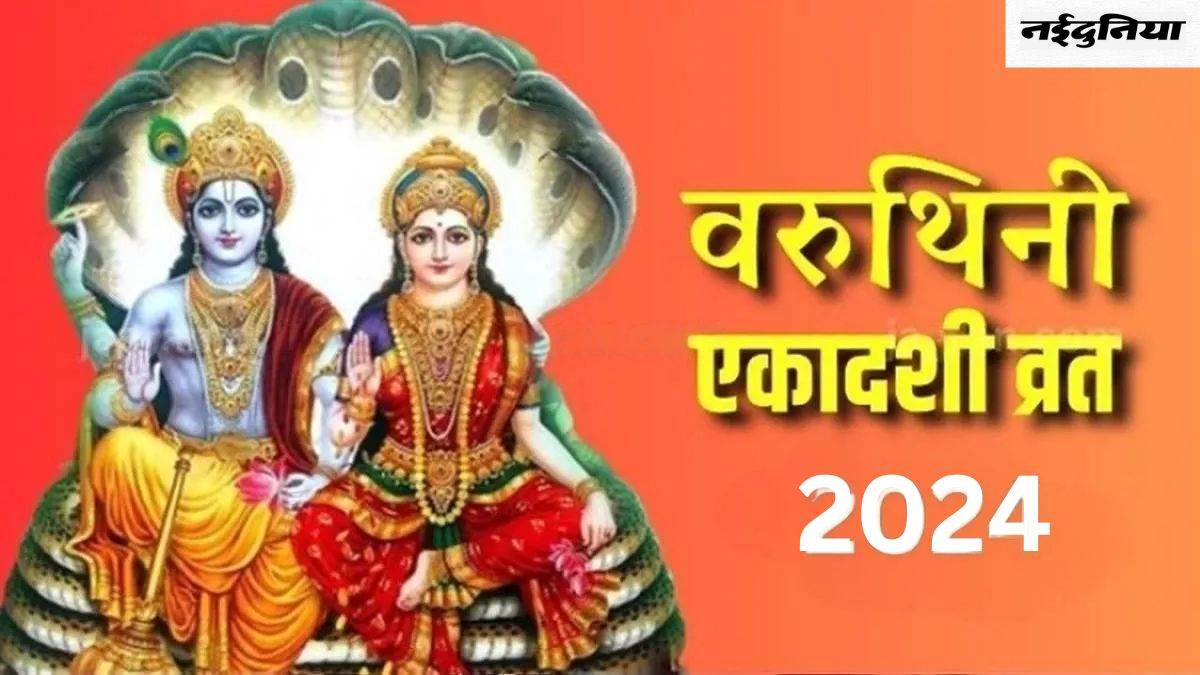 नईदुनिया

वरुथिनी
एकादशी व्रत
2024